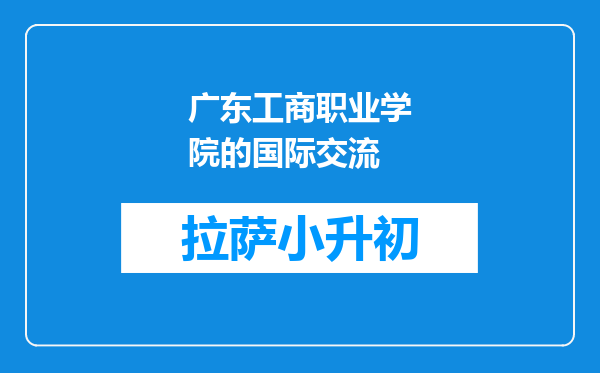 广东工商职业学院的国际交流

拉萨小升初